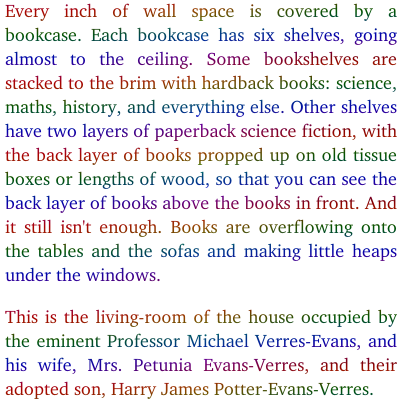 Every inch of wall space is covered by a bookcase. Each bookcase has six shelves, going almost to the ceiling. Some bookshelves are stacked to the brim with hardback books: science, maths, history, and everything else. Other shelves have two layers of paperback science fiction, with the back layer of books propped up on old tissue boxes or lengths of wood, so that you can see the back layer of books above the books in front. And it still isn't enough. Books are overflowing onto the tables and the sofas and making little heaps under the windows.

This is the living-room of the house occupied by the eminent Professor Michael Verres-Evans, and his wife, Mrs. Petunia Evans-Verres, and their adopted son, Harry James Potter-Evans-Verres.